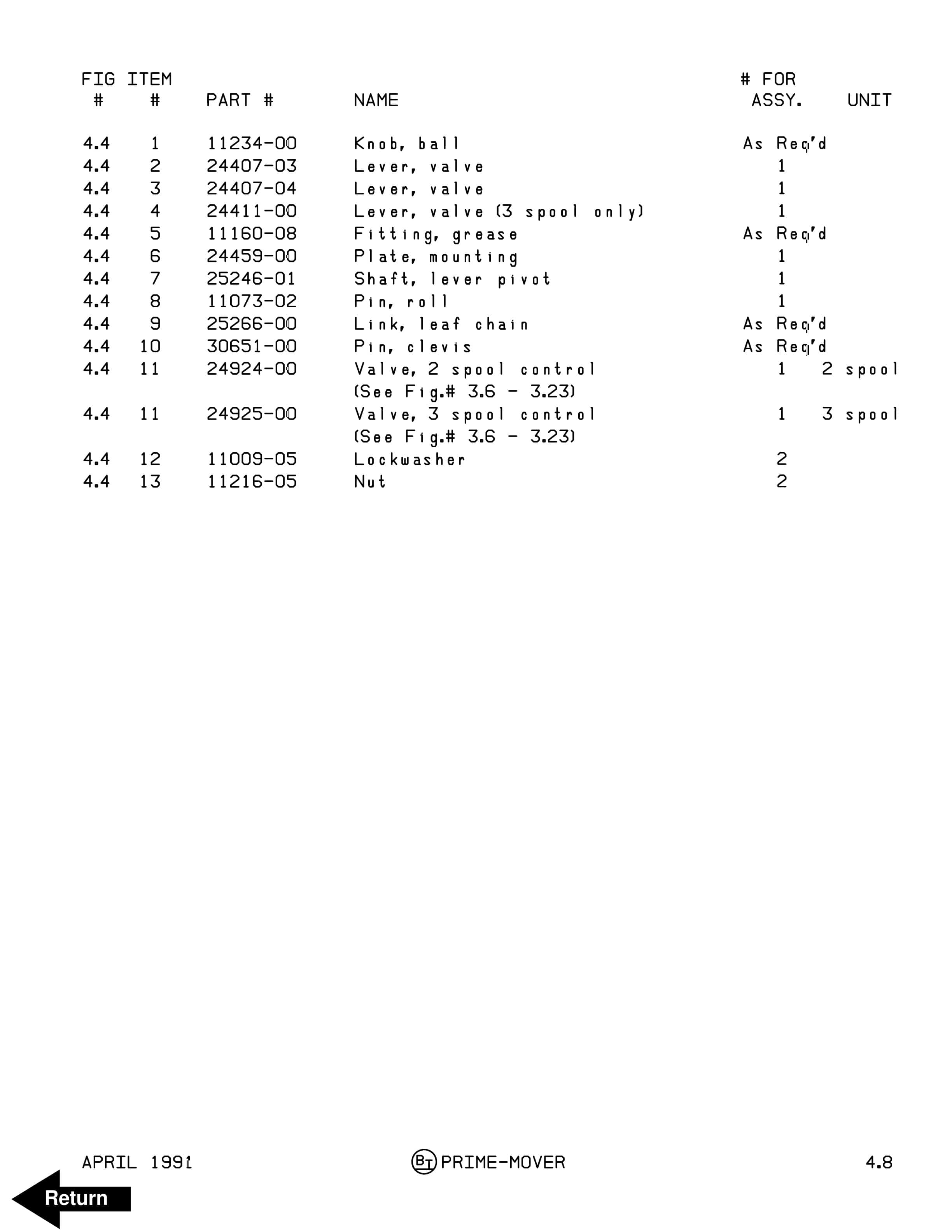 | FIG # | ITEM # | PART # | NAME | # FOR ASSY. | UNIT |
|---|---|---|---|---|---|
| 4.4 | 1 | 11234-00 | Knob, ball | As Req'd | |
| 4.4 | 2 | 24407-03 | Lever, valve | 1 | |
| 4.4 | 3 | 24407-04 | Lever, valve | 1 | |
| 4.4 | 4 | 24411-00 | Lever, valve (3 spool only) | 1 | |
| 4.4 | 5 | 11160-08 | Fitting, grease | As Req'd | |
| 4.4 | 6 | 24459-00 | Plate, mounting | 1 | |
| 4.4 | 7 | 25246-01 | Shaft, lever pivot | 1 | |
| 4.4 | 8 | 11073-02 | Pin, roll | 1 | |
| 4.4 | 9 | 25266-00 | Link, leaf chain | As Req'd | |
| 4.4 | 10 | 30651-00 | Pin, clevis | As Req'd | |
| 4.4 | 11 | 24924-00 | Valve, 2 spool control (See Fig.# 3.6 - 3.23) | 1 | 2 spool |
| 4.4 | 11 | 24925-00 | Valve, 3 spool control (See Fig.# 3.6 - 3.23) | 1 | 3 spool |
| 4.4 | 12 | 11009-05 | Lockwasher | 2 | |
| 4.4 | 13 | 11216-05 | Nut | 2 | |

APRIL 1991 BT PRIME-MOVER 4.8

Return